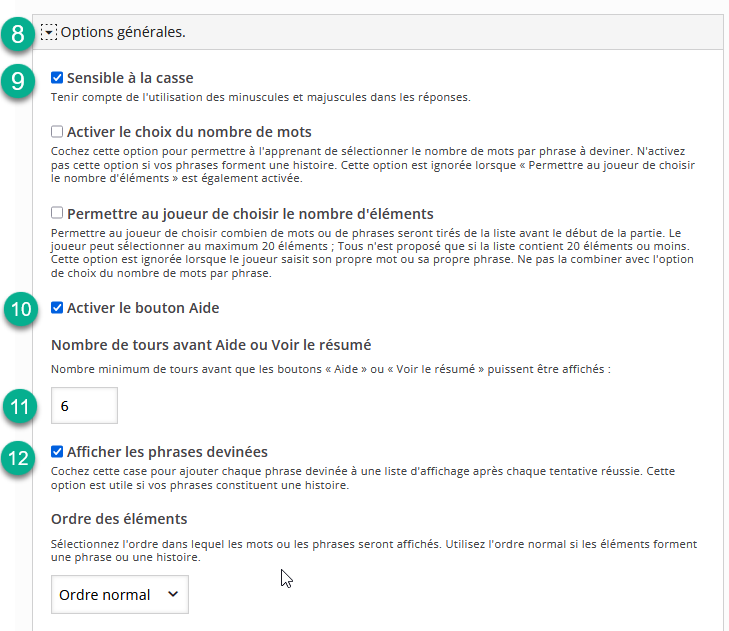 8 Options générales.

9 Sensible à la casse
Tenir compte de l'utilisation des minuscules et majuscules dans les réponses.

Activer le choix du nombre de mots
Cochez cette option pour permettre à l'apprenant de sélectionner le nombre de mots par phrase à deviner. N'activez pas cette option si vos phrases forment une histoire. Cette option est ignorée lorsque « Permettre au joueur de choisir le nombre d'éléments » est également activée.

Permettre au joueur de choisir le nombre d'éléments
Permettre au joueur de choisir combien de mots ou de phrases seront tirés de la liste avant le début de la partie. Le joueur peut sélectionner au maximum 20 éléments ; Tous n'est proposé que si la liste contient 20 éléments ou moins. Cette option est ignorée lorsque le joueur saisit son propre mot ou sa propre phrase. Ne pas la combiner avec l'option de choix du nombre de mots par phrase.

10 Activer le bouton Aide

Nombre de tours avant Aide ou Voir le résumé
Nombre minimum de tours avant que les boutons « Aide » ou « Voir le résumé » puissent être affichés :

11 6

12 Afficher les phrases devinées
Cochez cette case pour ajouter chaque phrase devinée à une liste d'affichage après chaque tentative réussie. Cette option est utile si vos phrases constituent une histoire.

Ordre des éléments
Sélectionnez l'ordre dans lequel les mots ou les phrases seront affichés. Utilisez l'ordre normal si les éléments forment une phrase ou une histoire.

Ordre normal